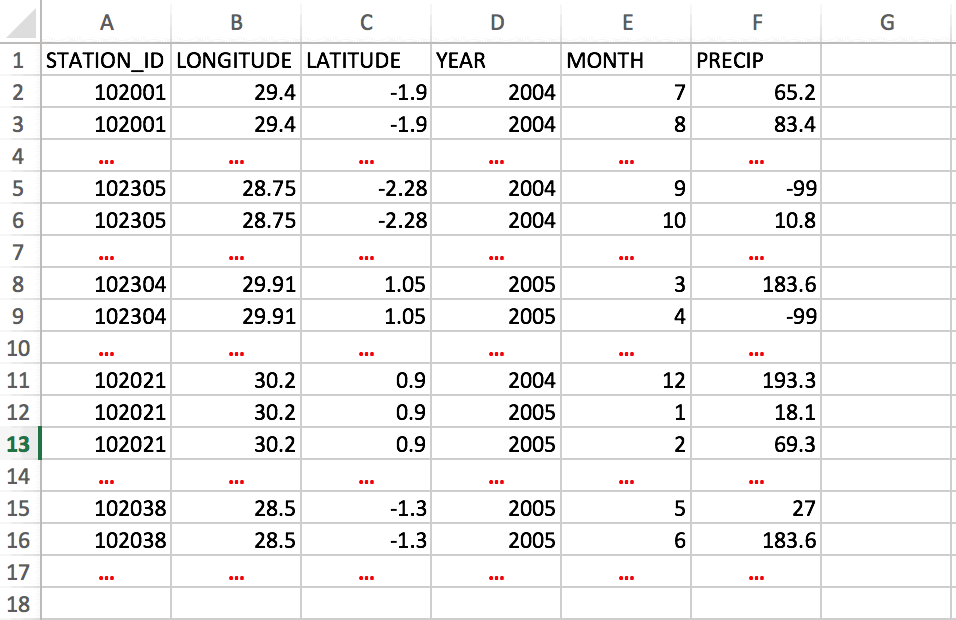 |  | A | B | C | D | E | F | G |
|---|---|---|---|---|---|---|---|
| 1 | STATION_ID | LONGITUDE | LATITUDE | YEAR | MONTH | PRECIP |  |
| 2 | 102001 | 29.4 | -1.9 | 2004 | 7 | 65.2 |  |
| 3 | 102001 | 29.4 | -1.9 | 2004 | 8 | 83.4 |  |
| 4 | ... | ... | ... | ... | ... | ... |  |
| 5 | 102305 | 28.75 | -2.28 | 2004 | 9 | -99 |  |
| 6 | 102305 | 28.75 | -2.28 | 2004 | 10 | 10.8 |  |
| 7 | ... | ... | ... | ... | ... | ... |  |
| 8 | 102304 | 29.91 | 1.05 | 2005 | 3 | 183.6 |  |
| 9 | 102304 | 29.91 | 1.05 | 2005 | 4 | -99 |  |
| 10 | ... | ... | ... | ... | ... | ... |  |
| 11 | 102021 | 30.2 | 0.9 | 2004 | 12 | 193.3 |  |
| 12 | 102021 | 30.2 | 0.9 | 2005 | 1 | 18.1 |  |
| 13 | 102021 | 30.2 | 0.9 | 2005 | 2 | 69.3 |  |
| 14 | ... | ... | ... | ... | ... | ... |  |
| 15 | 102038 | 28.5 | -1.3 | 2005 | 5 | 27 |  |
| 16 | 102038 | 28.5 | -1.3 | 2005 | 6 | 183.6 |  |
| 17 | ... | ... | ... | ... | ... | ... |  |
| 18 |  |  |  |  |  |  |  |